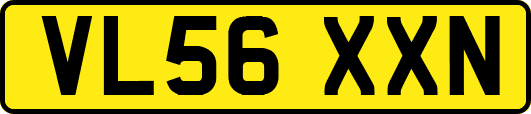 VL56 XXN